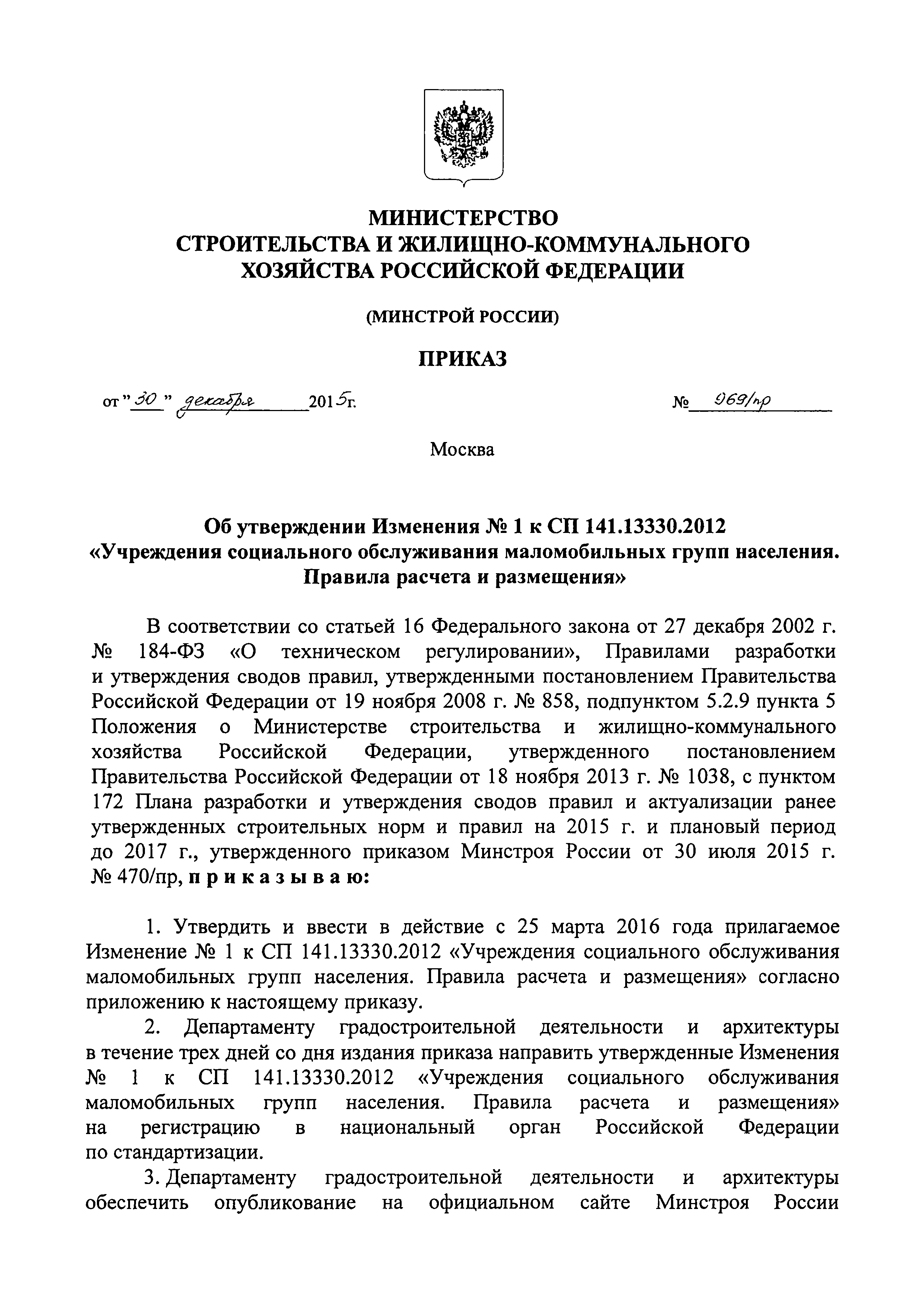 МИНИСТЕРСТВО СТРОИТЕЛЬСТВА И ЖИЛИЩНО-КОММУНАЛЬНОГО ХОЗЯЙСТВА РОССИЙСКОЙ ФЕДЕРАЦИИ

(МИНСТРОЙ РОССИИ)

ПРИКАЗ

от "30" декабря 2015г. № 969/пр

Москва

Об утверждении Изменения № 1 к СП 141.13330.2012 «Учреждения социального обслуживания маломобильных групп населения. Правила расчета и размещения»

В соответствии со статьей 16 Федерального закона от 27 декабря 2002 г. № 184-ФЗ «О техническом регулировании», Правилами разработки и утверждения сводов правил, утвержденными постановлением Правительства Российской Федерации от 19 ноября 2008 г. № 858, подпунктом 5.2.9 пункта 5 Положения о Министерстве строительства и жилищно-коммунального хозяйства Российской Федерации, утвержденного постановлением Правительства Российской Федерации от 18 ноября 2013 г. № 1038, с пунктом 172 Плана разработки и утверждения сводов правил и актуализации ранее утвержденных строительных норм и правил на 2015 г. и плановый период до 2017 г., утвержденного приказом Минстроя России от 30 июля 2015 г. № 470/пр, приказываю:

1. Утвердить и ввести в действие с 25 марта 2016 года прилагаемое Изменение № 1 к СП 141.13330.2012 «Учреждения социального обслуживания маломобильных групп населения. Правила расчета и размещения» согласно приложению к настоящему приказу.

2. Департаменту градостроительной деятельности и архитектуры в течение трех дней со дня издания приказа направить утвержденные Изменения № 1 к СП 141.13330.2012 «Учреждения социального обслуживания маломобильных групп населения. Правила расчета и размещения» на регистрацию в национальный орган Российской Федерации по стандартизации.

3. Департаменту градостроительной деятельности и архитектуры обеспечить опубликование на официальном сайте Минстроя России